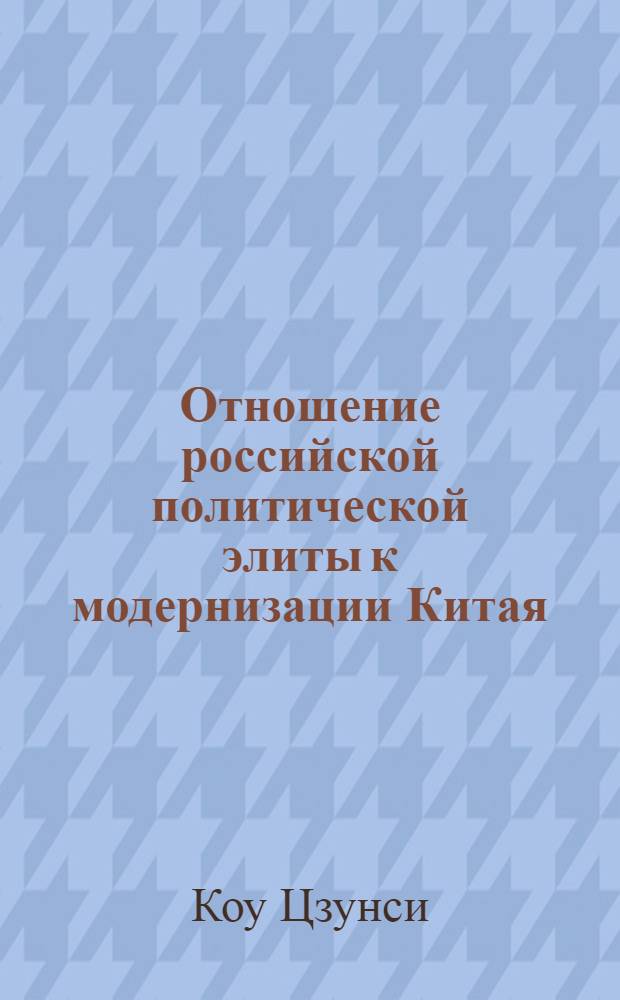 Отношение российской политической элиты к модернизации Китая

Коу Цзунси